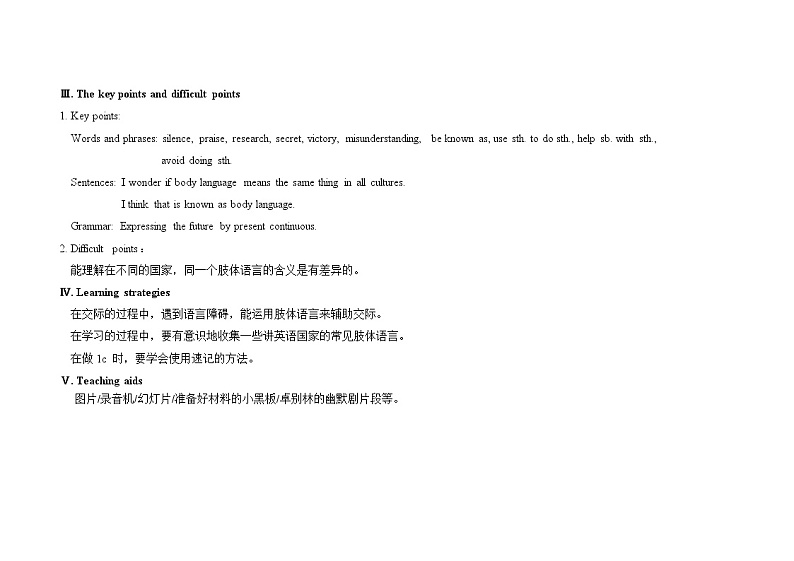 Ⅲ. The key points and difficult points

1. Key points:

Words and phrases: silence, praise, research, secret, victory, misunderstanding, be known as, use sth. to do sth., help sb. with sth., avoid doing sth.

Sentences: I wonder if body language means the same thing in all cultures.

I think that is known as body language.

Grammar: Expressing the future by present continuous.

2. Difficult points：

能理解在不同的国家，同一个肢体语言的含义是有差异的。

Ⅳ. Learning strategies

在交际的过程中，遇到语言障碍，能运用肢体语言来辅助交际。

在学习的过程中，要有意识地收集一些讲英语国家的常见肢体语言。

在做 1c 时，要学会使用速记的方法。

Ⅴ. Teaching aids

图片/录音机/幻灯片/准备好材料的小黑板/卓别林的幽默剧片段等。